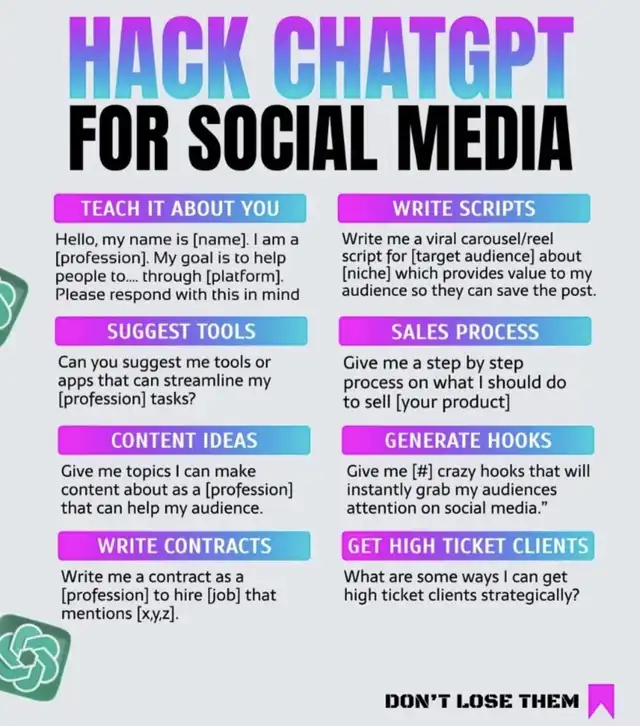 HACK CHATGPT
FOR SOCIAL MEDIA

TEACH IT ABOUT YOU

Hello, my name is [name]. I am a [profession]. My goal is to help people to.... through [platform]. Please respond with this in mind

SUGGEST TOOLS

Can you suggest me tools or apps that can streamline my [profession] tasks?

CONTENT IDEAS

Give me topics I can make content about as a [profession] that can help my audience.

WRITE CONTRACTS

Write me a contract as a [profession] to hire [job] that mentions [x,y,z].

WRITE SCRIPTS

Write me a viral carousel/reel script for [target audience] about [niche] which provides value to my audience so they can save the post.

SALES PROCESS

Give me a step by step process on what I should do to sell [your product]

GENERATE HOOKS

Give me [#] crazy hooks that will instantly grab my audiences attention on social media."

GET HIGH TICKET CLIENTS

What are some ways I can get high ticket clients strategically?

DON'T LOSE THEM